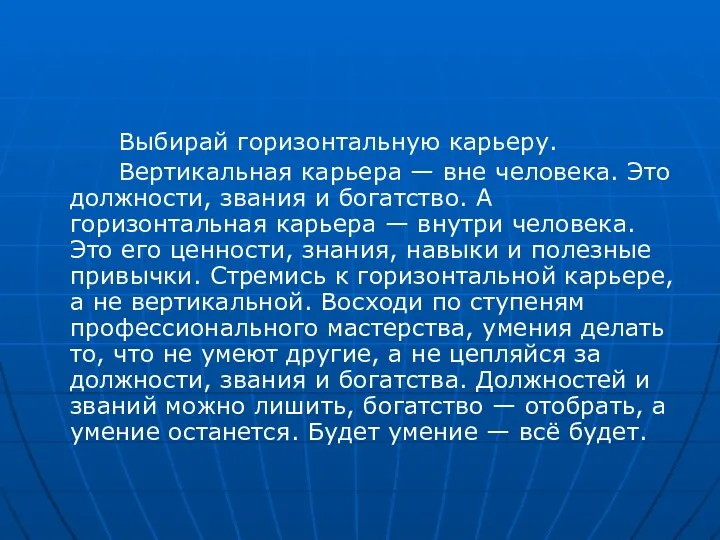 Выбирай горизонтальную карьеру.

Вертикальная карьера — вне человека. Это должности, звания и богатство. А горизонтальная карьера — внутри человека. Это его ценности, знания, навыки и полезные привычки. Стремись к горизонтальной карьере, а не вертикальной. Восходи по ступеням профессионального мастерства, умения делать то, что не умеют другие, а не цепляйся за должности, звания и богатства. Должностей и званий можно лишить, богатство — отобрать, а умение останется. Будет умение — всё будет.